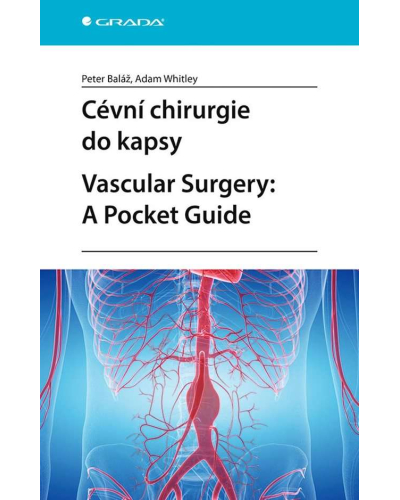 GRADA

Peter Baláž, Adam Whitley

Cévní chirurgie do kapsy

Vascular Surgery: A Pocket Guide